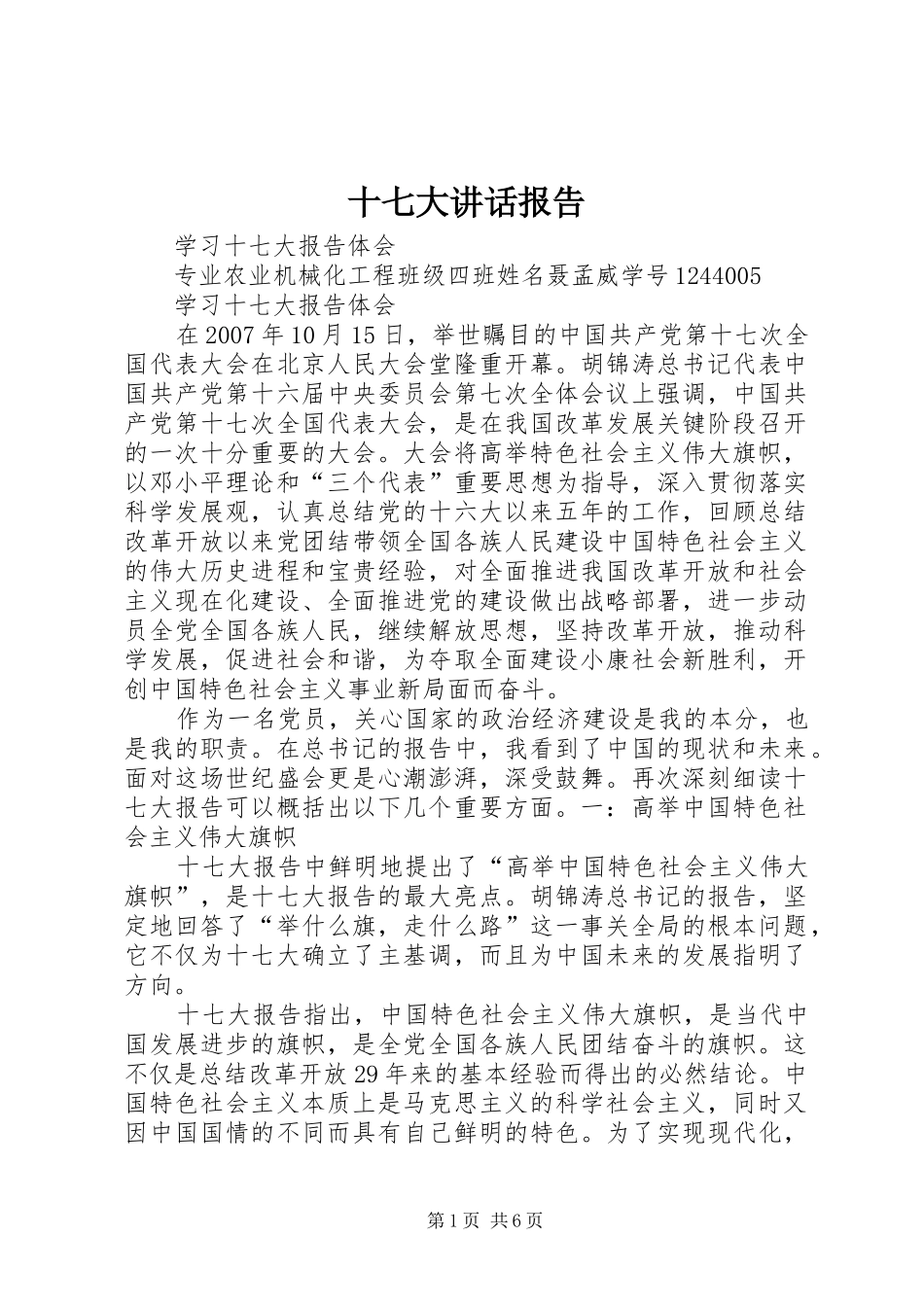 十七大讲话报告

学习十七大报告体会

专业农业机械化工程班级四班姓名聂孟威学号1244005

学习十七大报告体会

在2007年10月15日，举世瞩目的中国共产党第十七次全国代表大会在北京人民大会堂隆重开幕。胡锦涛总书记代表中国共产党第十六届中央委员会第七次全体会议上强调，中国共产党第十七次全国代表大会，是在我国改革发展关键阶段召开的一次十分重要的大会。大会将高举特色社会主义伟大旗帜，以邓小平理论和“三个代表”重要思想为指导，深入贯彻落实科学发展观，认真总结党的十六大以来五年的工作，回顾总结改革开放以来党团结带领全国各族人民建设中国特色社会主义的伟大历史进程和宝贵经验，对全面推进我国改革开放和社会主义现在化建设、全面推进党的建设做出战略部署，进一步动员全党全国各族人民，继续解放思想，坚持改革开放，推动科学发展，促进社会和谐，为夺取全面建设小康社会新胜利，开创中国特色社会主义事业新局面而奋斗。

作为一名党员，关心国家的政治经济建设是我的本分，也是我的职责。在总书记的报告中，我看到了中国的现状和未来。面对这场世纪盛会更是心潮澎湃，深受鼓舞。再次深刻细读十七大报告可以概括出以下几个重要方面。一：高举中国特色社会主义伟大旗帜

十七大报告中鲜明地提出了“高举中国特色社会主义伟大旗帜”，是十七大报告的最大亮点。胡锦涛总书记的报告，坚定地回答了“举什么旗，走什么路”这一事关全局的根本问题，它不仅为十七大确立了主基调，而且为中国未来的发展指明了方向。

十七大报告指出，中国特色社会主义伟大旗帜，是当代中国发展进步的旗帜，是全党全国各族人民团结奋斗的旗帜。这不仅是总结改革开放29年来的基本经验而得出的必然结论。中国特色社会主义本质上是马克思主义的科学社会主义，同时又因中国国情的不同而具有自己鲜明的特色。为了实现现代化，

第1页 共6页